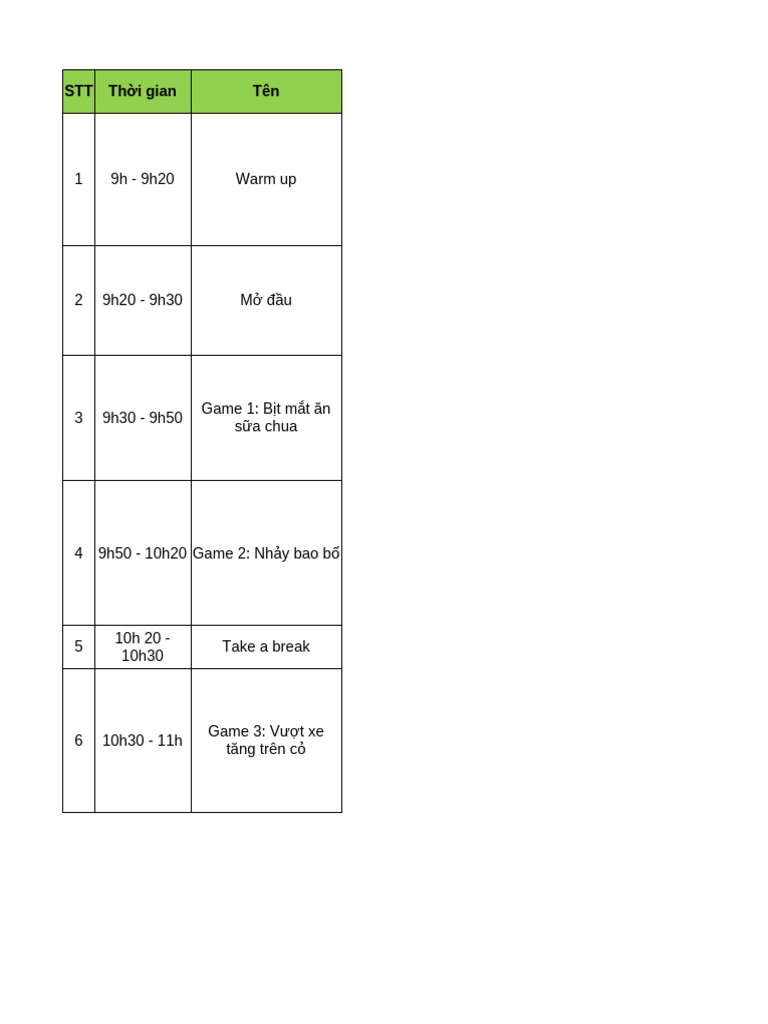 | STT | Thời gian | Tên |
|---|---|---|
| 1 | 9h - 9h20 | Warm up |
| 2 | 9h20 - 9h30 | Mở đầu |
| 3 | 9h30 - 9h50 | Game 1: Bịt mắt ăn sữa chua |
| 4 | 9h50 - 10h20 | Game 2: Nhảy bao bố |
| 5 | 10h 20 - 10h30 | Take a break |
| 6 | 10h30 - 11h | Game 3: Vượt xe tăng trên cỏ |